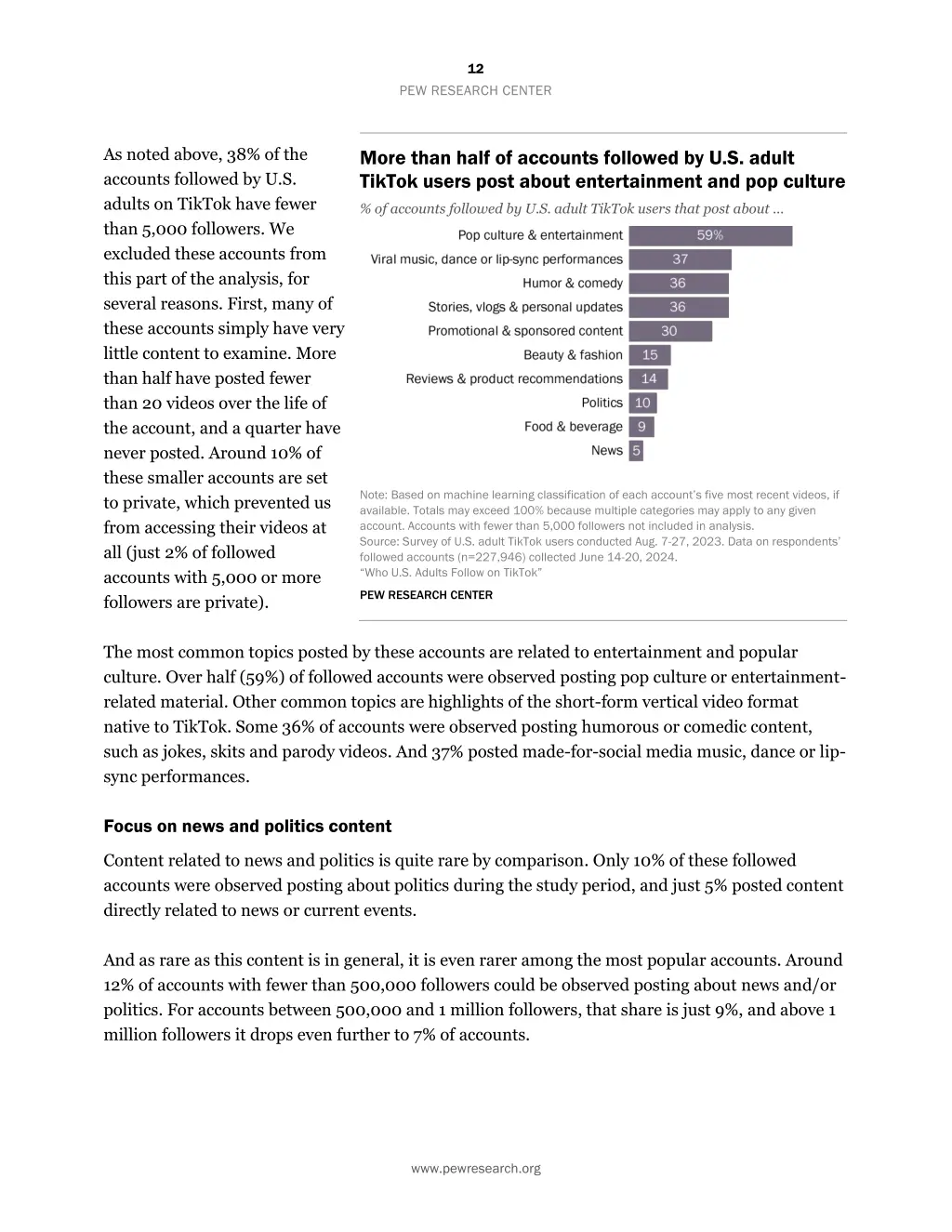 12
PEW RESEARCH CENTER

As noted above, 38% of the accounts followed by U.S. adults on TikTok have fewer than 5,000 followers. We excluded these accounts from this part of the analysis, for several reasons. First, many of these accounts simply have very little content to examine. More than half have posted fewer than 20 videos over the life of the account, and a quarter have never posted. Around 10% of these smaller accounts are set to private, which prevented us from accessing their videos at all (just 2% of followed accounts with 5,000 or more followers are private).

More than half of accounts followed by U.S. adult TikTok users post about entertainment and pop culture

% of accounts followed by U.S. adult TikTok users that post about ...

| | |
|---|---|
| Pop culture & entertainment | 59% |
| Viral music, dance or lip-sync performances | 37 |
| Humor & comedy | 36 |
| Stories, vlogs & personal updates | 36 |
| Promotional & sponsored content | 30 |
| Beauty & fashion | 15 |
| Reviews & product recommendations | 14 |
| Politics | 10 |
| Food & beverage | 9 |
| News | 5 |

Note: Based on machine learning classification of each account's five most recent videos, if available. Totals may exceed 100% because multiple categories may apply to any given account. Accounts with fewer than 5,000 followers not included in analysis.
Source: Survey of U.S. adult TikTok users conducted Aug. 7-27, 2023. Data on respondents' followed accounts (n=227,946) collected June 14-20, 2024.
"Who U.S. Adults Follow on TikTok"
PEW RESEARCH CENTER

The most common topics posted by these accounts are related to entertainment and popular culture. Over half (59%) of followed accounts were observed posting pop culture or entertainment-related material. Other common topics are highlights of the short-form vertical video format native to TikTok. Some 36% of accounts were observed posting humorous or comedic content, such as jokes, skits and parody videos. And 37% posted made-for-social media music, dance or lip-sync performances.

Focus on news and politics content

Content related to news and politics is quite rare by comparison. Only 10% of these followed accounts were observed posting about politics during the study period, and just 5% posted content directly related to news or current events.

And as rare as this content is in general, it is even rarer among the most popular accounts. Around 12% of accounts with fewer than 500,000 followers could be observed posting about news and/or politics. For accounts between 500,000 and 1 million followers, that share is just 9%, and above 1 million followers it drops even further to 7% of accounts.

www.pewresearch.org